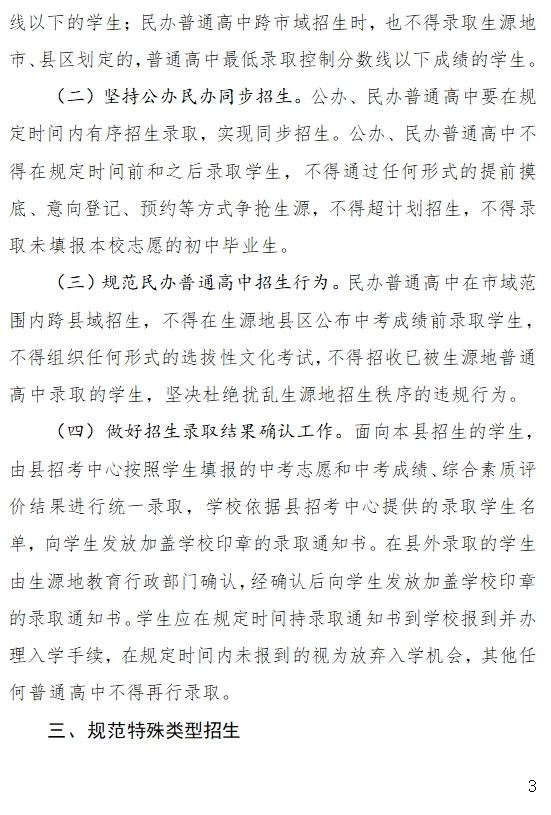 线以下的学生；民办普通高中跨市域招生时，也不得录取生源地市、县区划定的，普通高中最低录取控制分数线以下成绩的学生。

（二）坚持公办民办同步招生。公办、民办普通高中要在规定时间内有序招生录取，实现同步招生。公办、民办普通高中不得在规定时间前和之后录取学生，不得通过任何形式的提前摸底、意向登记、预约等方式争抢生源，不得超计划招生，不得录取未填报本校志愿的初中毕业生。

（三）规范民办普通高中招生行为。民办普通高中在市域范围内跨县域招生，不得在生源地县区公布中考成绩前录取学生，不得组织任何形式的选拔性文化考试，不得招收已被生源地普通高中录取的学生，坚决杜绝扰乱生源地招生秩序的违规行为。

（四）做好招生录取结果确认工作。面向本县招生的学生，由县招考中心按照学生填报的中考志愿和中考成绩、综合素质评价结果进行统一录取，学校依据县招考中心提供的录取学生名单，向学生发放加盖学校印章的录取通知书。在县外录取的学生由生源地教育行政部门确认，经确认后向学生发放加盖学校印章的录取通知书。学生应在规定时间持录取通知书到学校报到并办理入学手续，在规定时间内未报到的视为放弃入学机会，其他任何普通高中不得再行录取。

三、规范特殊类型招生

3